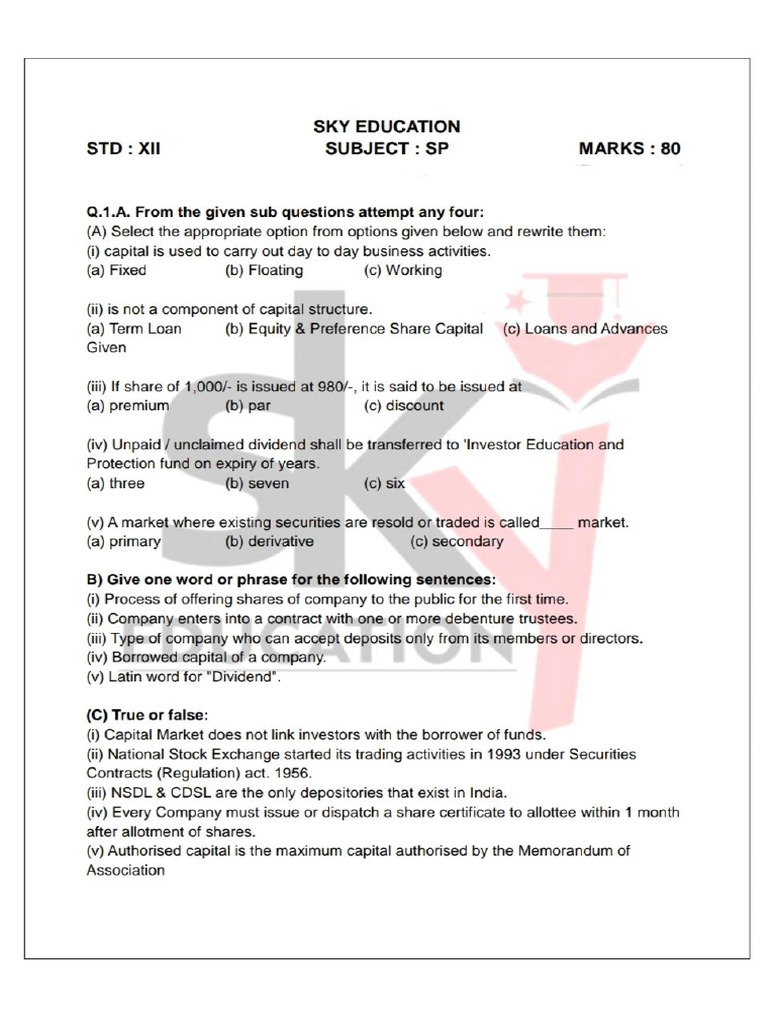 SKY EDUCATION

STD : XII SUBJECT : SP MARKS : 80

Q.1.A. From the given sub questions attempt any four:
(A) Select the appropriate option from options given below and rewrite them:
(i) capital is used to carry out day to day business activities.
(a) Fixed (b) Floating (c) Working

(ii) is not a component of capital structure.
(a) Term Loan (b) Equity & Preference Share Capital (c) Loans and Advances Given

(iii) If share of 1,000/- is issued at 980/-, it is said to be issued at
(a) premium (b) par (c) discount

(iv) Unpaid / unclaimed dividend shall be transferred to 'Investor Education and Protection fund on expiry of years.
(a) three (b) seven (c) six

(v) A market where existing securities are resold or traded is called____ market.
(a) primary (b) derivative (c) secondary

B) Give one word or phrase for the following sentences:
(i) Process of offering shares of company to the public for the first time.
(ii) Company enters into a contract with one or more debenture trustees.
(iii) Type of company who can accept deposits only from its members or directors.
(iv) Borrowed capital of a company.
(v) Latin word for "Dividend".

(C) True or false:
(i) Capital Market does not link investors with the borrower of funds.
(ii) National Stock Exchange started its trading activities in 1993 under Securities Contracts (Regulation) act. 1956.
(iii) NSDL & CDSL are the only depositories that exist in India.
(iv) Every Company must issue or dispatch a share certificate to allottee within 1 month after allotment of shares.
(v) Authorised capital is the maximum capital authorised by the Memorandum of Association

SKY EDUCATION